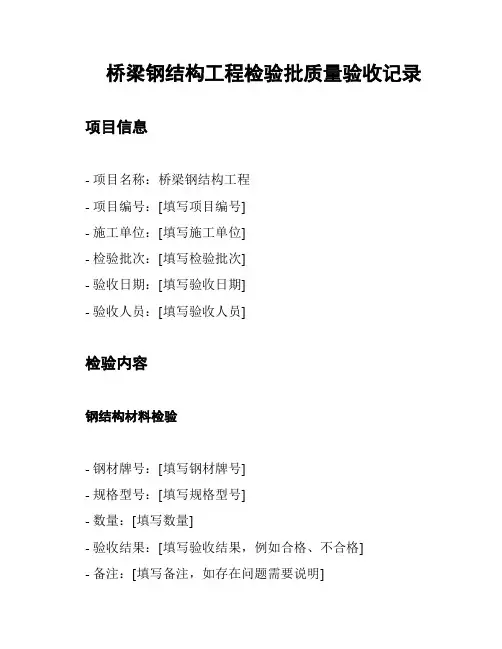 桥梁钢结构工程检验批质量验收记录

项目信息

- 项目名称：桥梁钢结构工程
- 项目编号：[填写项目编号]
- 施工单位：[填写施工单位]
- 检验批次：[填写检验批次]
- 验收日期：[填写验收日期]
- 验收人员：[填写验收人员]

检验内容

钢结构材料检验

- 钢材牌号：[填写钢材牌号]
- 规格型号：[填写规格型号]
- 数量：[填写数量]
- 验收结果：[填写验收结果，例如合格、不合格]
- 备注：[填写备注，如存在问题需要说明]